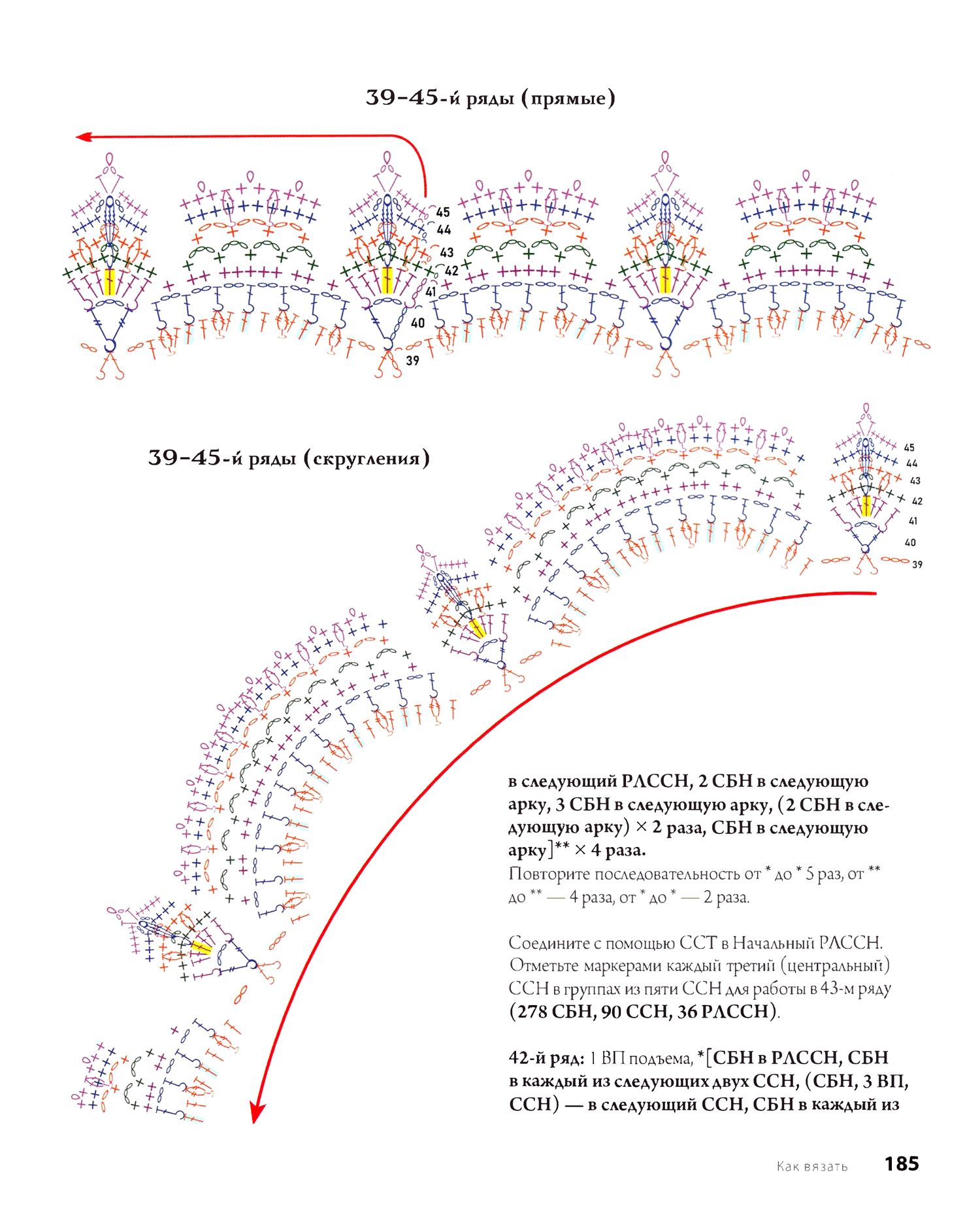 39–45-й ряды (прямые)

45
44
43
42
41
40
39

39–45-й ряды (скругления)

45
44
43
42
41
40
39

в следующий РЛССН, 2 СБН в следующую арку, 3 СБН в следующую арку, (2 СБН в следующую арку) × 2 раза, СБН в следующую арку]** × 4 раза.
Повторите последовательность от * до * 5 раз, от ** до ** — 4 раза, от * до * — 2 раза.

Соедините с помощью ССТ в Начальный РЛССН. Отметьте маркерами каждый третий (центральный) ССН в группах из пяти ССН для работы в 43-м ряду (278 СБН, 90 ССН, 36 РЛССН).

42-й ряд: 1 ВП подъема, *[СБН в РЛССН, СБН в каждый из следующих двух ССН, (СБН, 3 ВП, ССН) — в следующий ССН, СБН в каждый из

Как вязать 185